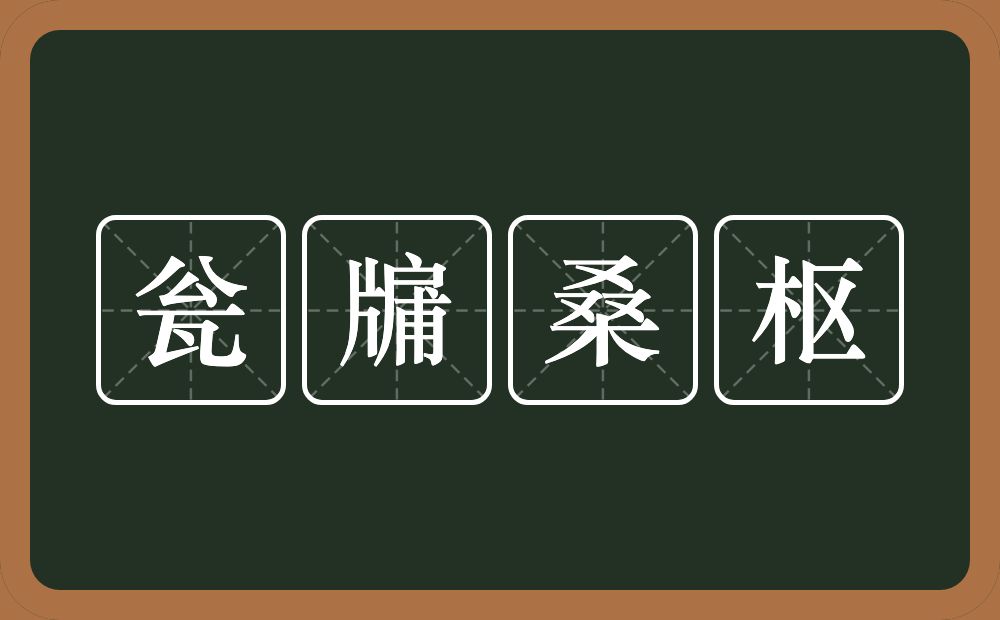 瓮牖桑枢